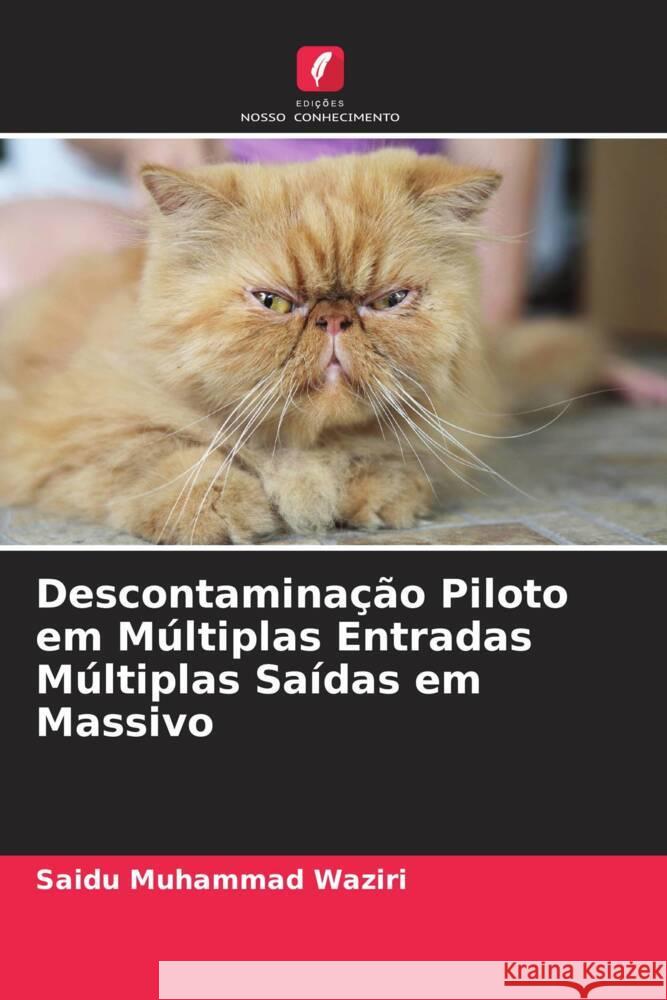 EDIÇÕES
NOSSO CONHECIMENTO

Descontaminação Piloto em Múltiplas Entradas Múltiplas Saídas em Massivo

Saidu Muhammad Waziri